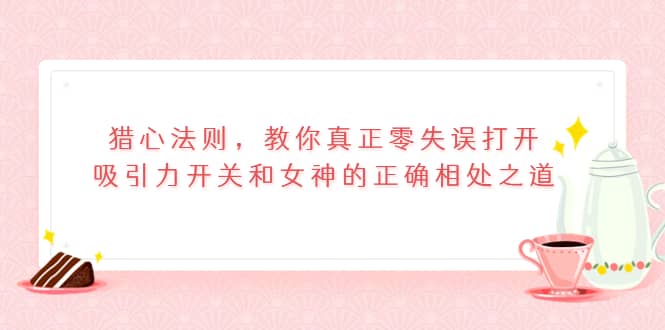 猎心法则，教你真正零失误打开吸引力开关和女神的正确相处之道